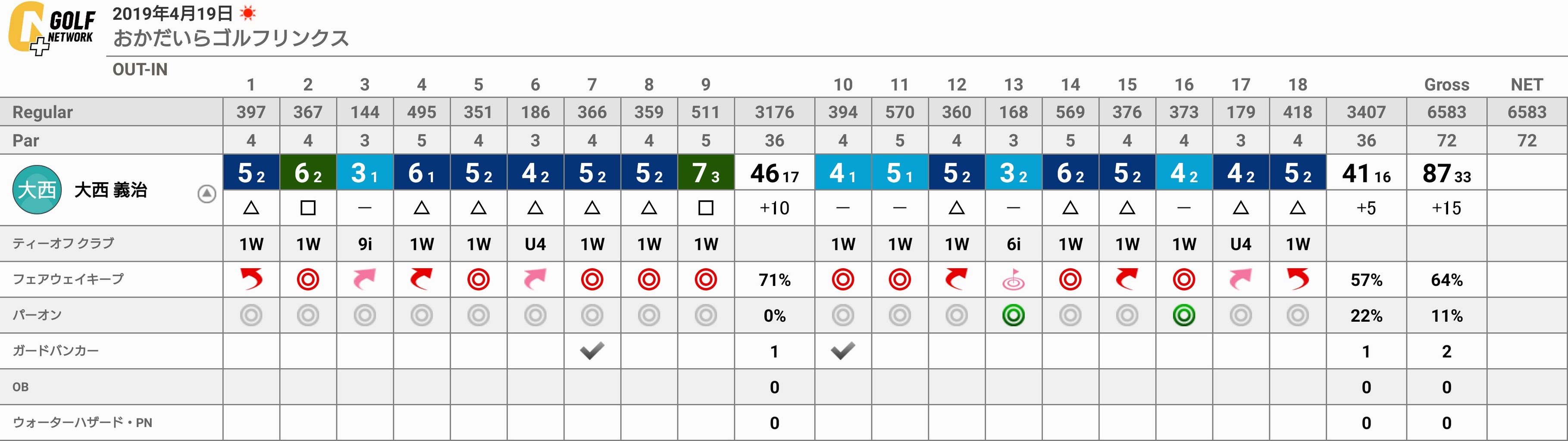 GOLF NETWORK

2019年4月19日

おかだいらゴルフリンクス

OUT-IN

| | 1 | 2 | 3 | 4 | 5 | 6 | 7 | 8 | 9 | | 10 | 11 | 12 | 13 | 14 | 15 | 16 | 17 | 18 | | Gross | NET |
|---|---|---|---|---|---|---|---|---|---|---|---|---|---|---|---|---|---|---|---|---|---|---|
| Regular | 397 | 367 | 144 | 495 | 351 | 186 | 366 | 359 | 511 | 3176 | 394 | 570 | 360 | 168 | 569 | 376 | 373 | 179 | 418 | 3407 | 6583 | 6583 |
| Par | 4 | 4 | 3 | 5 | 4 | 3 | 4 | 4 | 5 | 36 | 4 | 5 | 4 | 3 | 5 | 4 | 4 | 3 | 4 | 36 | 72 | 72 |
| 大西 大西 義治 | 5 2 | 6 2 | 3 1 | 6 1 | 5 2 | 4 2 | 5 2 | 5 2 | 7 3 | 46 17 | 4 1 | 5 1 | 5 2 | 3 2 | 6 2 | 5 2 | 4 2 | 4 2 | 5 2 | 41 16 | 87 33 | |
| | △ | □ | — | △ | △ | △ | △ | △ | □ | +10 | — | — | △ | — | △ | △ | — | △ | △ | +5 | +15 | |
| ティーオフ クラブ | 1W | 1W | 9i | 1W | 1W | U4 | 1W | 1W | 1W | | 1W | 1W | 1W | 6i | 1W | 1W | 1W | U4 | 1W | | | |
| フェアウェイキープ | | | | | | | | | | 71% | | | | | | | | | | 57% | 64% | |
| パーオン | | | | | | | | | | 0% | | | | | | | | | | 22% | 11% | |
| ガードバンカー | | | | | | | ✔ | | | 1 | ✔ | | | | | | | | | 1 | 2 | |
| OB | | | | | | | | | | 0 | | | | | | | | | | 0 | 0 | |
| ウォーターハザード・PN | | | | | | | | | | 0 | | | | | | | | | | 0 | 0 | |